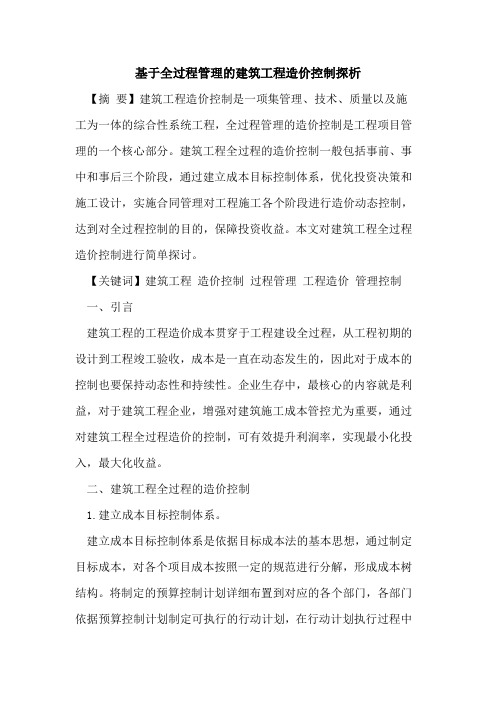 基于全过程管理的建筑工程造价控制探析

【摘 要】建筑工程造价控制是一项集管理、技术、质量以及施工为一体的综合性系统工程，全过程管理的造价控制是工程项目管理的一个核心部分。建筑工程全过程的造价控制一般包括事前、事中和事后三个阶段，通过建立成本目标控制体系，优化投资决策和施工设计，实施合同管理对工程施工各个阶段进行造价动态控制，达到对全过程控制的目的，保障投资收益。本文对建筑工程全过程造价控制进行简单探讨。

【关键词】建筑工程 造价控制 过程管理 工程造价 管理控制

一、引言

建筑工程的工程造价成本贯穿于工程建设全过程，从工程初期的设计到工程竣工验收，成本是一直在动态发生的，因此对于成本的控制也要保持动态性和持续性。企业生存中，最核心的内容就是利益，对于建筑工程企业，增强对建筑施工成本管控尤为重要，通过对建筑工程全过程造价的控制，可有效提升利润率，实现最小化投入，最大化收益。

二、建筑工程全过程的造价控制

1.建立成本目标控制体系。

建立成本目标控制体系是依据目标成本法的基本思想，通过制定目标成本，对各个项目成本按照一定的规范进行分解，形成成本树结构。将制定的预算控制计划详细布置到对应的各个部门，各部门依据预算控制计划制定可执行的行动计划，在行动计划执行过程中